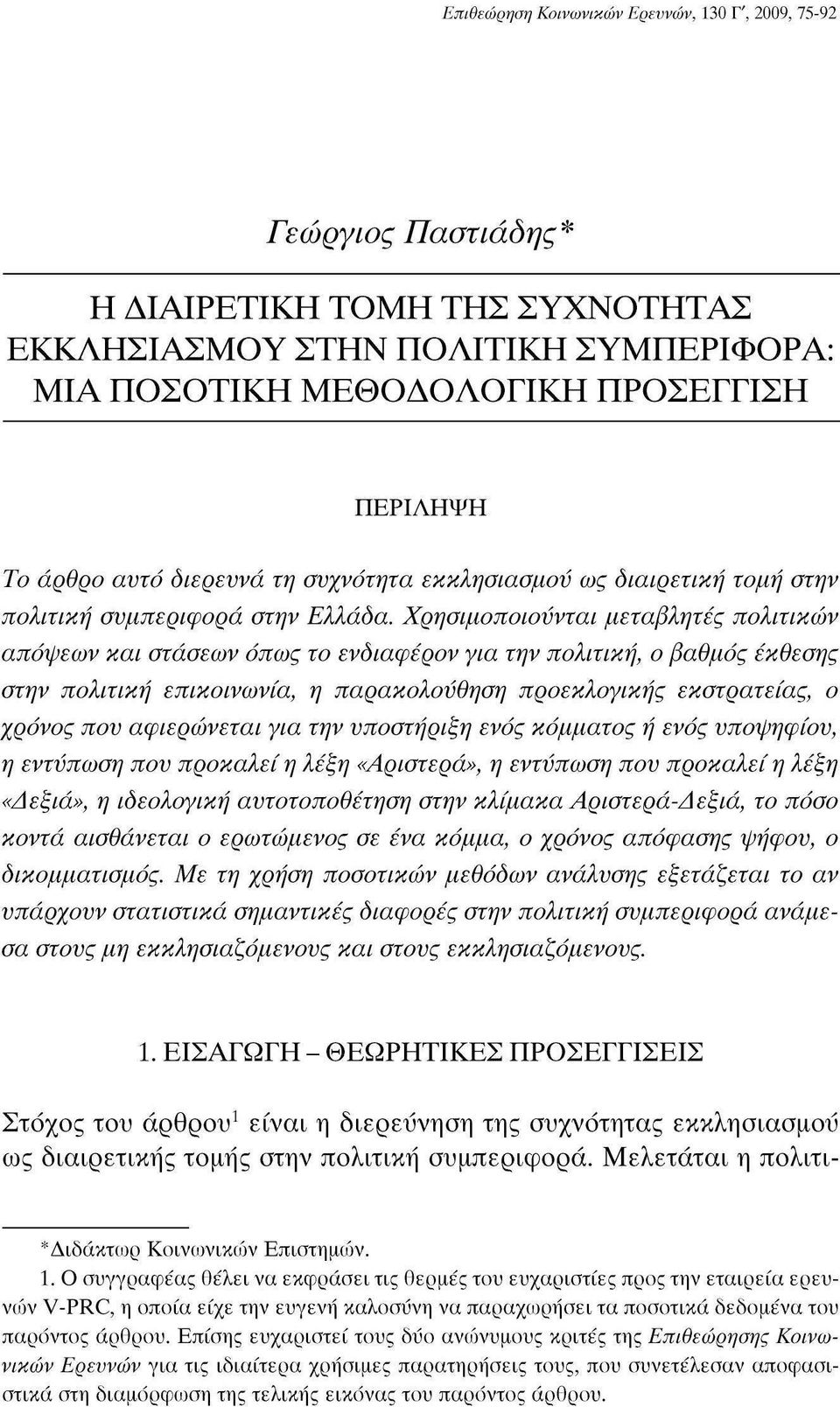 Επιθεώρηση Κοινωνικών Ερευνών, 130 Γ΄, 2009, 75-92

Γεώργιος Παστιάδης*

Η ΔΙΑΙΡΕΤΙΚΗ ΤΟΜΗ ΤΗΣ ΣΥΧΝΟΤΗΤΑΣ ΕΚΚΛΗΣΙΑΣΜΟΥ ΣΤΗΝ ΠΟΛΙΤΙΚΗ ΣΥΜΠΕΡΙΦΟΡΑ: ΜΙΑ ΠΟΣΟΤΙΚΗ ΜΕΘΟΔΟΛΟΓΙΚΗ ΠΡΟΣΕΓΓΙΣΗ

ΠΕΡΙΛΗΨΗ

Το άρθρο αυτό διερευνά τη συχνότητα εκκλησιασμού ως διαιρετική τομή στην πολιτική συμπεριφορά στην Ελλάδα. Χρησιμοποιούνται μεταβλητές πολιτικών απόψεων και στάσεων όπως το ενδιαφέρον για την πολιτική, ο βαθμός έκθεσης στην πολιτική επικοινωνία, η παρακολούθηση προεκλογικής εκστρατείας, ο χρόνος που αφιερώνεται για την υποστήριξη ενός κόμματος ή ενός υποψηφίου, η εντύπωση που προκαλεί η λέξη «Αριστερά», η εντύπωση που προκαλεί η λέξη «Δεξιά», η ιδεολογική αυτοτοποθέτηση στην κλίμακα Αριστερά-Δεξιά, το πόσο κοντά αισθάνεται ο ερωτώμενος σε ένα κόμμα, ο χρόνος απόφασης ψήφου, ο δικομματισμός. Με τη χρήση ποσοτικών μεθόδων ανάλυσης εξετάζεται το αν υπάρχουν στατιστικά σημαντικές διαφορές στην πολιτική συμπεριφορά ανάμεσα στους μη εκκλησιαζόμενους και στους εκκλησιαζόμενους.

1. ΕΙΣΑΓΩΓΗ – ΘΕΩΡΗΤΙΚΕΣ ΠΡΟΣΕΓΓΙΣΕΙΣ

Στόχος του άρθρου$^1$ είναι η διερεύνηση της συχνότητας εκκλησιασμού ως διαιρετικής τομής στην πολιτική συμπεριφορά. Μελετάται η πολιτι-

*Διδάκτωρ Κοινωνικών Επιστημών.

1. Ο συγγραφέας θέλει να εκφράσει τις θερμές του ευχαριστίες προς την εταιρεία ερευνών V-PRC, η οποία είχε την ευγενή καλοσύνη να παραχωρήσει τα ποσοτικά δεδομένα του παρόντος άρθρου. Επίσης ευχαριστεί τους δύο ανώνυμους κριτές της Επιθεώρησης Κοινωνικών Ερευνών για τις ιδιαίτερα χρήσιμες παρατηρήσεις τους, που συνετέλεσαν αποφασιστικά στη διαμόρφωση της τελικής εικόνας του παρόντος άρθρου.